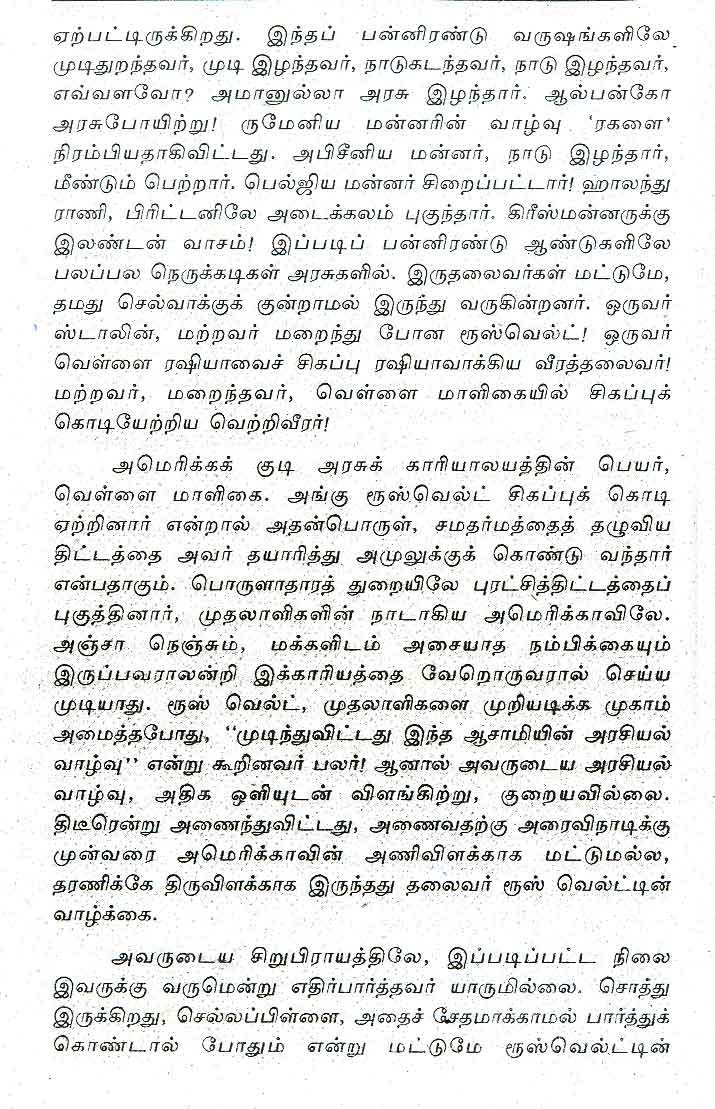 ஏற்பட்டிருக்கிறது. இந்தப் பன்னிரண்டு வருஷங்களிலே முடிதுறந்தவர், முடி இழந்தவர், நாடுகடந்தவர், நாடு இழந்தவர், எவ்வளவோ? அமானுல்லா அரசு இழந்தார். ஆல்பன்கோ அரசுபோயிற்று! ருமேனிய மன்னரின் வாழ்வு 'ரகளை' நிரம்பியதாகிவிட்டது. அபிசீனிய மன்னர், நாடு இழந்தார், மீண்டும் பெற்றார். பெல்ஜிய மன்னர் சிறைப்பட்டார்! ஹாலந்து ராணி, பிரிட்டனிலே அடைக்கலம் புகுந்தார். கிரீஸ்மன்னருக்கு இலண்டன் வாசம்! இப்படிப் பன்னிரண்டு ஆண்டுகளிலே பலப்பல நெருக்கடிகள் அரசுகளில். இருதலைவர்கள் மட்டுமே, தமது செல்வாக்குக் குன்றாமல் இருந்து வருகின்றனர். ஒருவர் ஸ்டாலின், மற்றவர் மறைந்து போன ரூஸ்வெல்ட்! ஒருவர் வெள்ளை ரஷியாவைச் சிகப்பு ரஷியாவாக்கிய வீரத்தலைவர்! மற்றவர், மறைந்தவர், வெள்ளை மாளிகையில் சிகப்புக் கொடியேற்றிய வெற்றிவீரர்!

அமெரிக்கக் குடி அரசுக் காரியாலயத்தின் பெயர், வெள்ளை மாளிகை. அங்கு ரூஸ்வெல்ட் சிகப்புக் கொடி ஏற்றினார் என்றால் அதன்பொருள், சமதர்மத்தைத் தழுவிய திட்டத்தை அவர் தயாரித்து அமுலுக்குக் கொண்டு வந்தார் என்பதாகும். பொருளாதாரத் துறையிலே புரட்சித்திட்டத்தைப் புகுத்தினார், முதலாளிகளின் நாடாகிய அமெரிக்காவிலே. அஞ்சா நெஞ்சும், மக்களிடம் அசையாத நம்பிக்கையும் இருப்பவராலன்றி இக்காரியத்தை வேறொருவரால் செய்ய முடியாது. ரூஸ் வெல்ட், முதலாளிகளை முறியடிக்க முகாம் அமைத்தபோது, "முடிந்துவிட்டது இந்த ஆசாமியின் அரசியல் வாழ்வு" என்று கூறினவர் பலர்! ஆனால் அவருடைய அரசியல் வாழ்வு, அதிக ஒளியுடன் விளங்கிற்று, குறையவில்லை. திடீரென்று அணைந்துவிட்டது, அணைவதற்கு அரைவிநாடிக்கு முன்வரை அமெரிக்காவின் அணிவிளக்காக மட்டுமல்ல, தரணிக்கே திருவிளக்காக இருந்தது தலைவர் ரூஸ் வெல்ட்டின் வாழ்க்கை.

அவருடைய சிறுபிராயத்திலே, இப்படிப்பட்ட நிலை இவருக்கு வருமென்று எதிர்பார்த்தவர் யாருமில்லை. சொத்து இருக்கிறது, செல்லப்பிள்ளை, அதைச் சேதமாக்காமல் பார்த்துக் கொண்டால் போதும் என்று மட்டுமே ரூஸ்வெல்ட்டின்